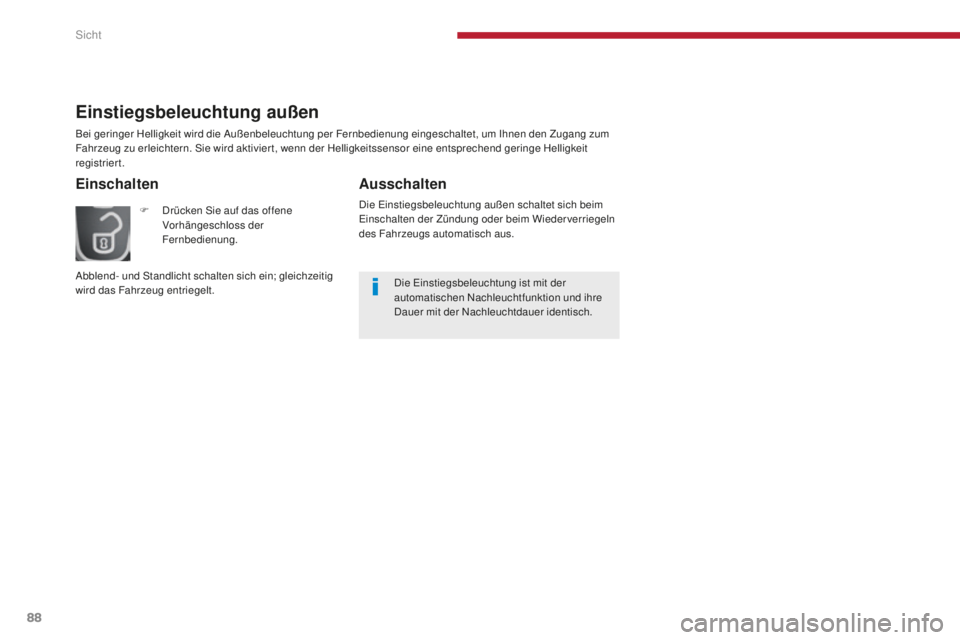 Sicht

Einstiegsbeleuchtung außen

Bei geringer Helligkeit wird die Außenbeleuchtung per Fernbedienung eingeschaltet, um Ihnen den Zugang zum Fahrzeug zu erleichtern. Sie wird aktiviert, wenn der Helligkeitssensor eine entsprechend geringe Helligkeit registriert.

Einschalten

F Drücken Sie auf das offene Vorhängeschloss der Fernbedienung.

Abblend- und Standlicht schalten sich ein; gleichzeitig wird das Fahrzeug entriegelt.

Ausschalten

Die Einstiegsbeleuchtung außen schaltet sich beim Einschalten der Zündung oder beim Wiederverriegeln des Fahrzeugs automatisch aus.

Die Einstiegsbeleuchtung ist mit der automatischen Nachleuchtfunktion und ihre Dauer mit der Nachleuchtdauer identisch.

88

carmanualsonline.info